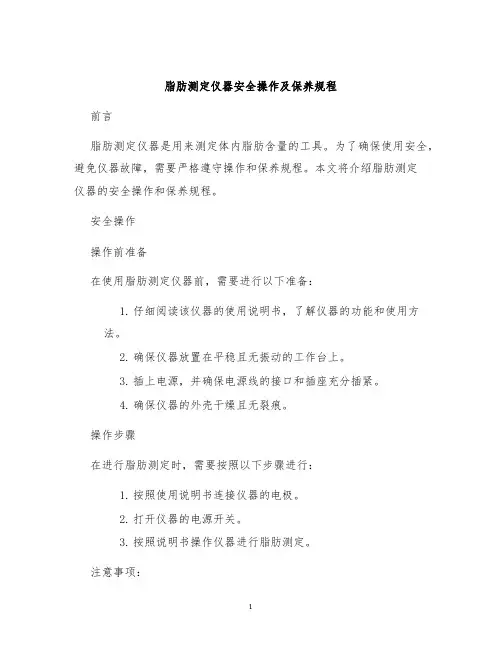 脂肪测定仪器安全操作及保养规程

前言

脂肪测定仪器是用来测定体内脂肪含量的工具。为了确保使用安全，避免仪器故障，需要严格遵守操作和保养规程。本文将介绍脂肪测定仪器的安全操作和保养规程。

安全操作

操作前准备

在使用脂肪测定仪器前，需要进行以下准备：

1. 仔细阅读该仪器的使用说明书，了解仪器的功能和使用方法。

2. 确保仪器放置在平稳且无振动的工作台上。

3. 插上电源，并确保电源线的接口和插座充分插紧。

4. 确保仪器的外壳干燥且无裂痕。

操作步骤

在进行脂肪测定时，需要按照以下步骤进行：

1. 按照使用说明书连接仪器的电极。

2. 打开仪器的电源开关。

3. 按照说明书操作仪器进行脂肪测定。

注意事项：

1